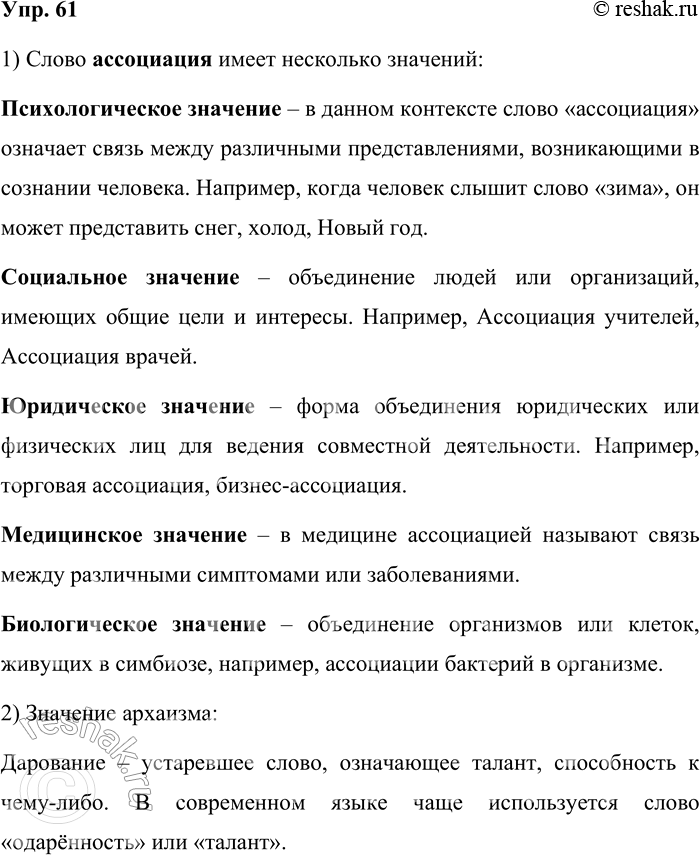 Упр. 61

© reshak.ru

1) Слово ассоциация имеет несколько значений:

Психологическое значение – в данном контексте слово «ассоциация» означает связь между различными представлениями, возникающими в сознании человека. Например, когда человек слышит слово «зима», он может представить снег, холод, Новый год.

Социальное значение – объединение людей или организаций, имеющих общие цели и интересы. Например, Ассоциация учителей, Ассоциация врачей.

Юридическое значение – форма объединения юридических или физических лиц для ведения совместной деятельности. Например, торговая ассоциация, бизнес-ассоциация.

Медицинское значение – в медицине ассоциацией называют связь между различными симптомами или заболеваниями.

Биологическое значение – объединение организмов или клеток, живущих в симбиозе, например, ассоциации бактерий в организме.

2) Значение архаизма:

Дарование – устаревшее слово, означающее талант, способность к чему-либо. В современном языке чаще используется слово «одарённость» или «талант».

© reshak.ru